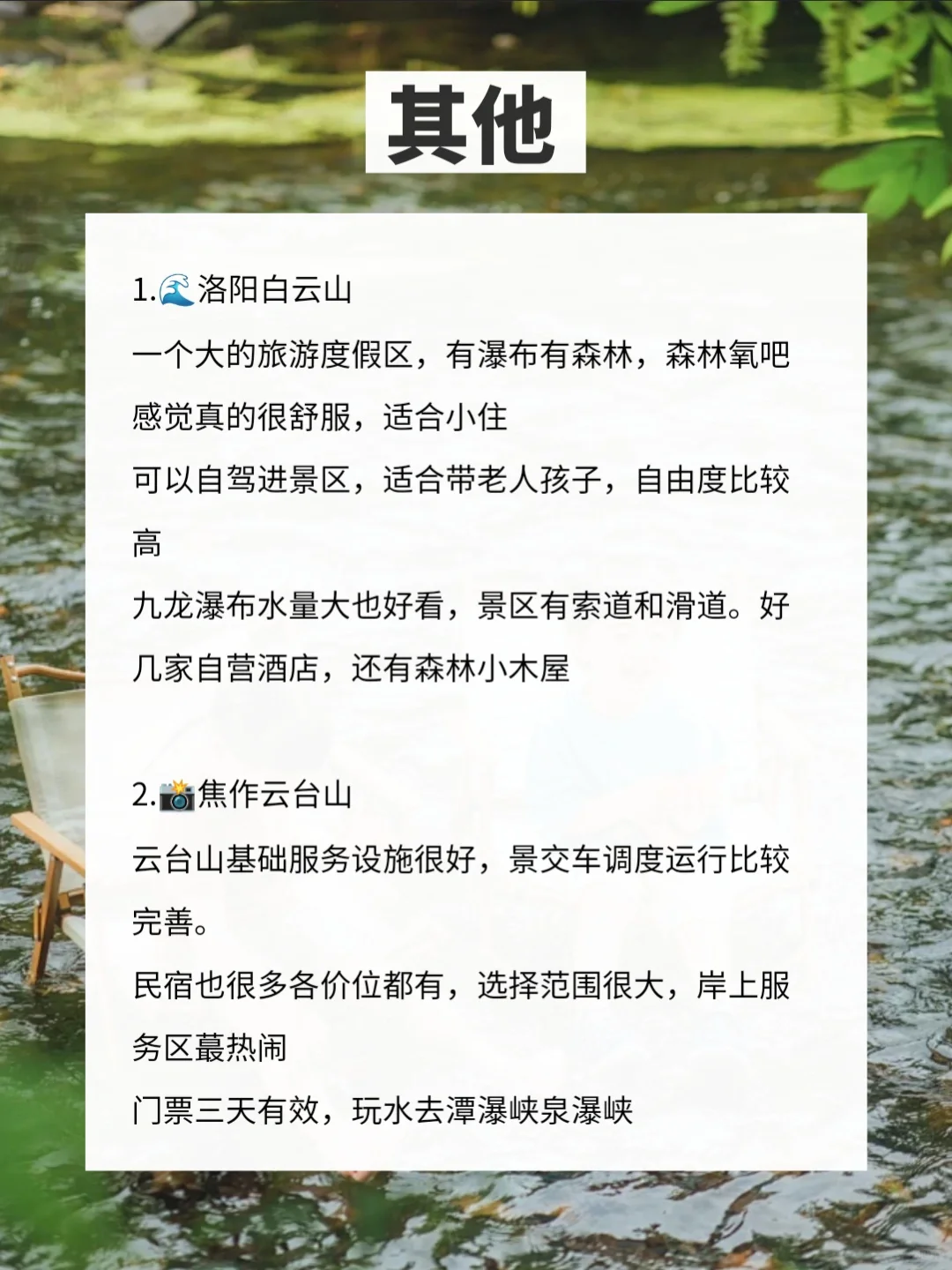 其他

1.🌊洛阳白云山
一个大的旅游度假区，有瀑布有森林，森林氧吧感觉真的很舒服，适合小住
可以自驾进景区，适合带老人孩子，自由度比较高
九龙瀑布水量大也好看，景区有索道和滑道。好几家自营酒店，还有森林小木屋

2.📸焦作云台山
云台山基础服务设施很好，景交车调度运行比较完善。
民宿也很多各价位都有，选择范围很大，岸上服务区蕞热闹
门票三天有效，玩水去潭瀑峡泉瀑峡